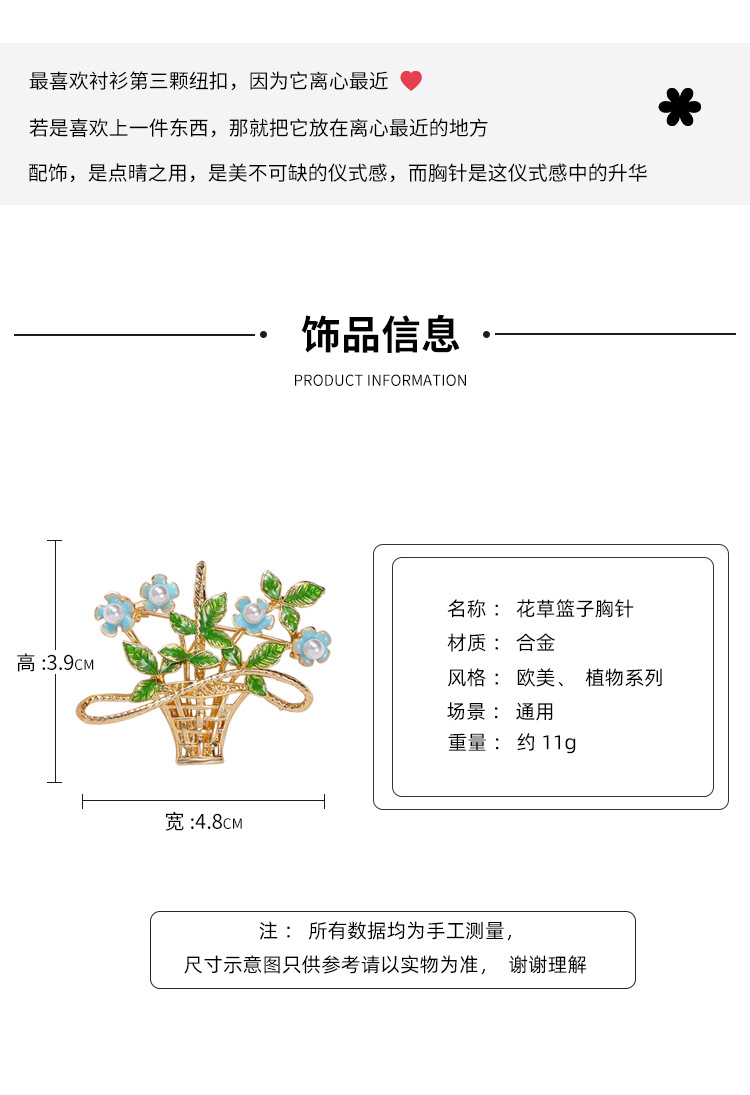 最喜欢衬衫第三颗纽扣，因为它离心最近

若是喜欢上一件东西，那就把它放在离心最近的地方

配饰，是点睛之用，是美不可缺的仪式感，而胸针是这仪式感中的升华

饰品信息

PRODUCT INFORMATION

高 :3.9CM

宽 :4.8CM

名称： 花草篮子胸针
材质： 合金
风格： 欧美、 植物系列
场景： 通用
重量： 约 11g

注： 所有数据均为手工测量，
尺寸示意图只供参考请以实物为准， 谢谢理解